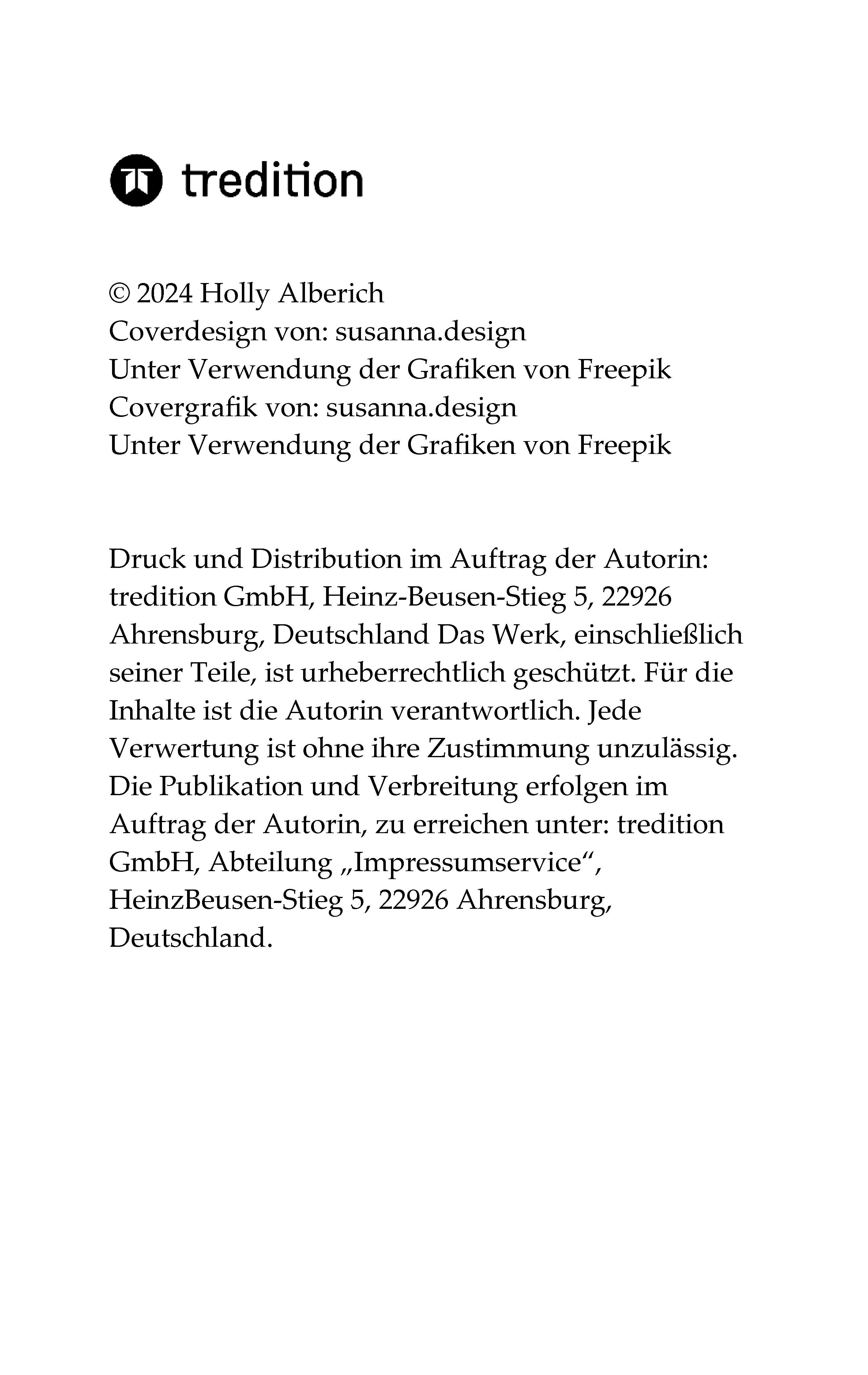 tredition

© 2024 Holly Alberich
Coverdesign von: susanna.design
Unter Verwendung der Grafiken von Freepik
Covergrafik von: susanna.design
Unter Verwendung der Grafiken von Freepik

Druck und Distribution im Auftrag der Autorin: tredition GmbH, Heinz-Beusen-Stieg 5, 22926 Ahrensburg, Deutschland Das Werk, einschließlich seiner Teile, ist urheberrechtlich geschützt. Für die Inhalte ist die Autorin verantwortlich. Jede Verwertung ist ohne ihre Zustimmung unzulässig. Die Publikation und Verbreitung erfolgen im Auftrag der Autorin, zu erreichen unter: tredition GmbH, Abteilung „Impressumservice“, HeinzBeusen-Stieg 5, 22926 Ahrensburg, Deutschland.